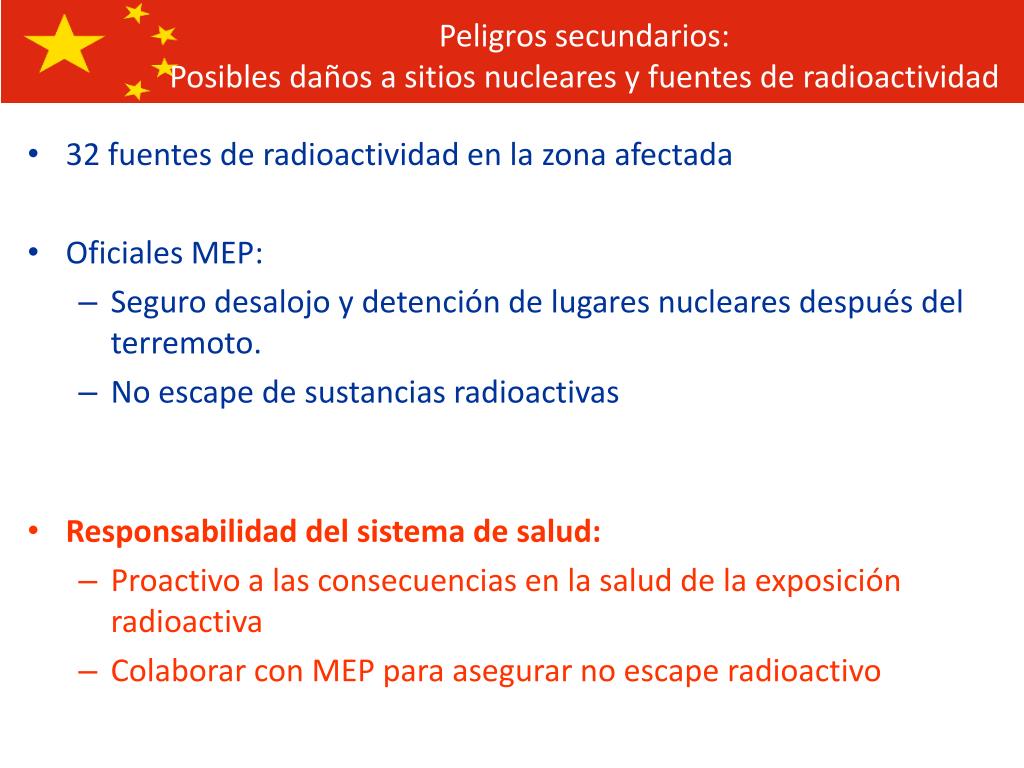 Peligros secundarios:
Posibles daños a sitios nucleares y fuentes de radioactividad

• 32 fuentes de radioactividad en la zona afectada

• Oficiales MEP:
– Seguro desalojo y detención de lugares nucleares después del terremoto.
– No escape de sustancias radioactivas

• Responsabilidad del sistema de salud:
– Proactivo a las consecuencias en la salud de la exposición radioactiva
– Colaborar con MEP para asegurar no escape radioactivo